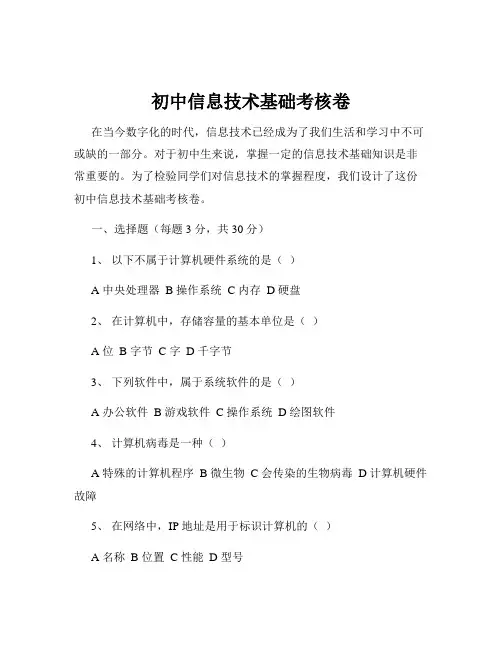 初中信息技术基础考核卷

在当今数字化的时代，信息技术已经成为了我们生活和学习中不可或缺的一部分。对于初中生来说，掌握一定的信息技术基础知识是非常重要的。为了检验同学们对信息技术的掌握程度，我们设计了这份初中信息技术基础考核卷。

一、选择题（每题 3 分，共 30 分）

1、 以下不属于计算机硬件系统的是（ ）

A 中央处理器 B 操作系统 C 内存 D 硬盘

2、 在计算机中，存储容量的基本单位是（ ）

A 位 B 字节 C 字 D 千字节

3、 下列软件中，属于系统软件的是（ ）

A 办公软件 B 游戏软件 C 操作系统 D 绘图软件

4、 计算机病毒是一种（ ）

A 特殊的计算机程序 B 微生物 C 会传染的生物病毒 D 计算机硬件故障

5、 在网络中，IP 地址是用于标识计算机的（ ）

A 名称 B 位置 C 性能 D 型号